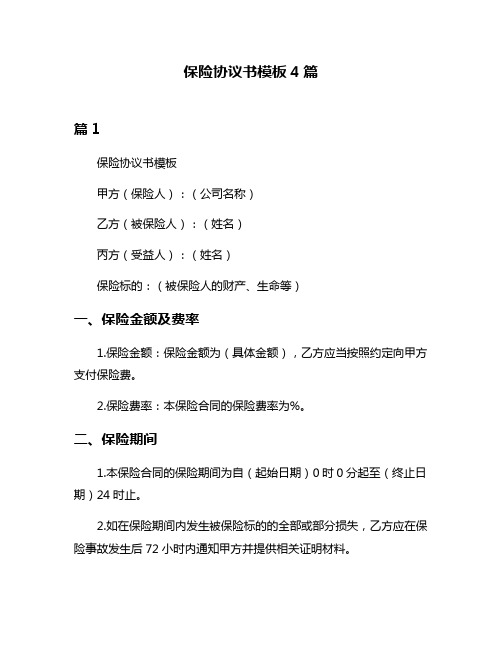 保险协议书模板 4 篇

篇 1

保险协议书模板

甲方（保险人）：（公司名称）

乙方（被保险人）：（姓名）

丙方（受益人）：（姓名）

保险标的：（被保险人的财产、生命等）

一、保险金额及费率

1.保险金额：保险金额为（具体金额），乙方应当按照约定向甲方支付保险费。

2.保险费率：本保险合同的保险费率为%。

二、保险期间

1.本保险合同的保险期间为自（起始日期）0 时 0 分起至（终止日期）24 时止。

2.如在保险期间内发生被保险标的的全部或部分损失，乙方应在保险事故发生后 72 小时内通知甲方并提供相关证明材料。